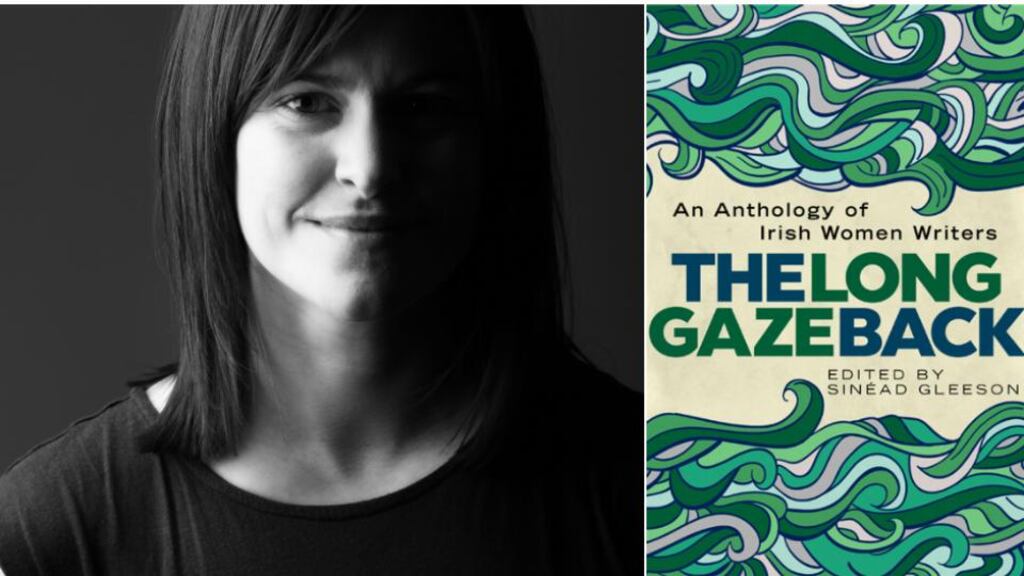 An Anthology of Irish Women Writers

THE LONG GAZE BACK

EDITED BY SINÉAD GLEESON